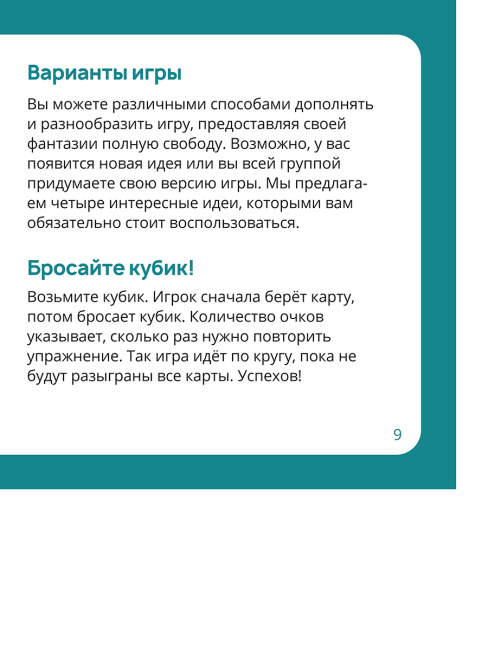 Варианты игры

Вы можете различными способами дополнять и разнообразить игру, предоставляя своей фантазии полную свободу. Возможно, у вас появится новая идея или вы всей группой придумаете свою версию игры. Мы предлагаем четыре интересные идеи, которыми вам обязательно стоит воспользоваться.

Бросайте кубик!

Возьмите кубик. Игрок сначала берёт карту, потом бросает кубик. Количество очков указывает, сколько раз нужно повторить упражнение. Так игра идёт по кругу, пока не будут разыграны все карты. Успехов!

9